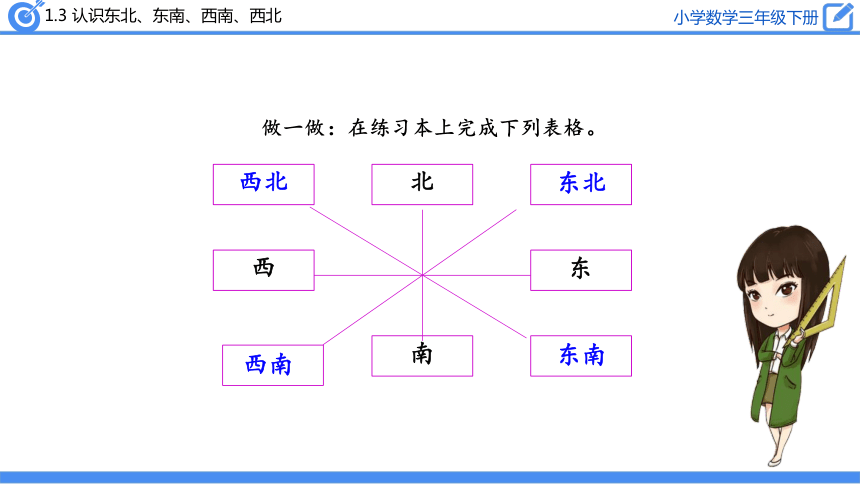 1.3 认识东北、东南、西南、西北

小学数学三年级下册

做一做：在练习本上完成下列表格。

西北

北

东北

西

东

西南

南

东南